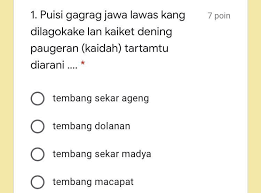 1. Puisi gagrag jawa lawas kang dilagokake lan kaiket dening paugeran (kaidah) tartamtu diarani .... *

7 poin

tembang sekar ageng

tembang dolanan

tembang sekar madya

tembang macapat